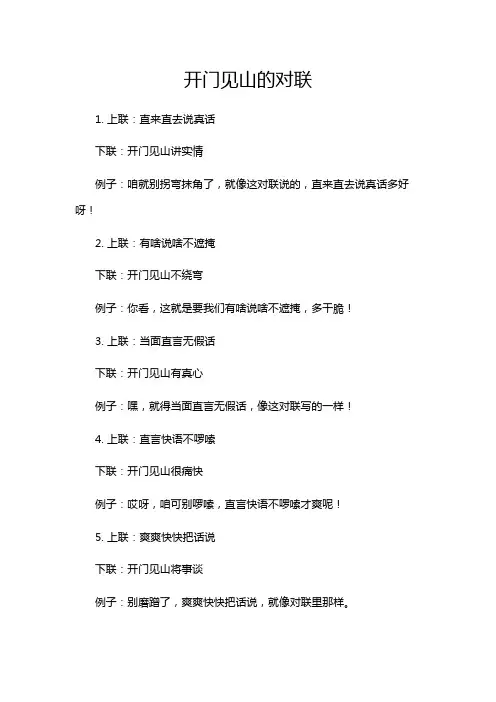 开门见山的对联

1. 上联：直来直去说真话

下联：开门见山讲实情

例子：咱就别拐弯抹角了，就像这对联说的，直来直去说真话多好呀！

2. 上联：有啥说啥不遮掩

下联：开门见山不绕弯

例子：你看，这就是要我们有啥说啥不遮掩，多干脆！

3. 上联：当面直言无假话

下联：开门见山有真心

例子：嘿，就得当面直言无假话，像这对联写的一样！

4. 上联：直言快语不啰嗦

下联：开门见山很痛快

例子：哎呀，咱可别啰嗦，直言快语不啰嗦才爽呢！

5. 上联：爽爽快快把话说

下联：开门见山将事谈

例子：别磨蹭了，爽爽快快把话说，就像对联里那样。